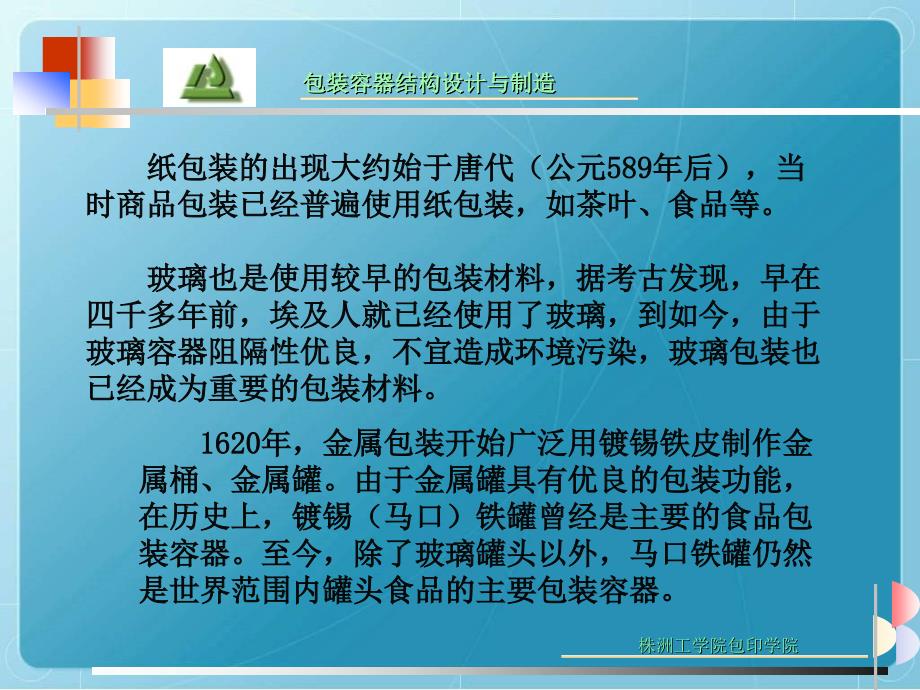 包装容器结构设计与制造

纸包装的出现大约始于唐代（公元589年后），当时商品包装已经普遍使用纸包装，如茶叶、食品等。

玻璃也是使用较早的包装材料，据考古发现，早在四千多年前，埃及人就已经使用了玻璃，到如今，由于玻璃容器阻隔性优良，不宜造成环境污染，玻璃包装也已经成为重要的包装材料。

1620年，金属包装开始广泛用镀锡铁皮制作金属桶、金属罐。由于金属罐具有优良的包装功能，在历史上，镀锡（马口）铁罐曾经是主要的食品包装容器。至今，除了玻璃罐头以外，马口铁罐仍然是世界范围内罐头食品的主要包装容器。

株洲工学院包印学院